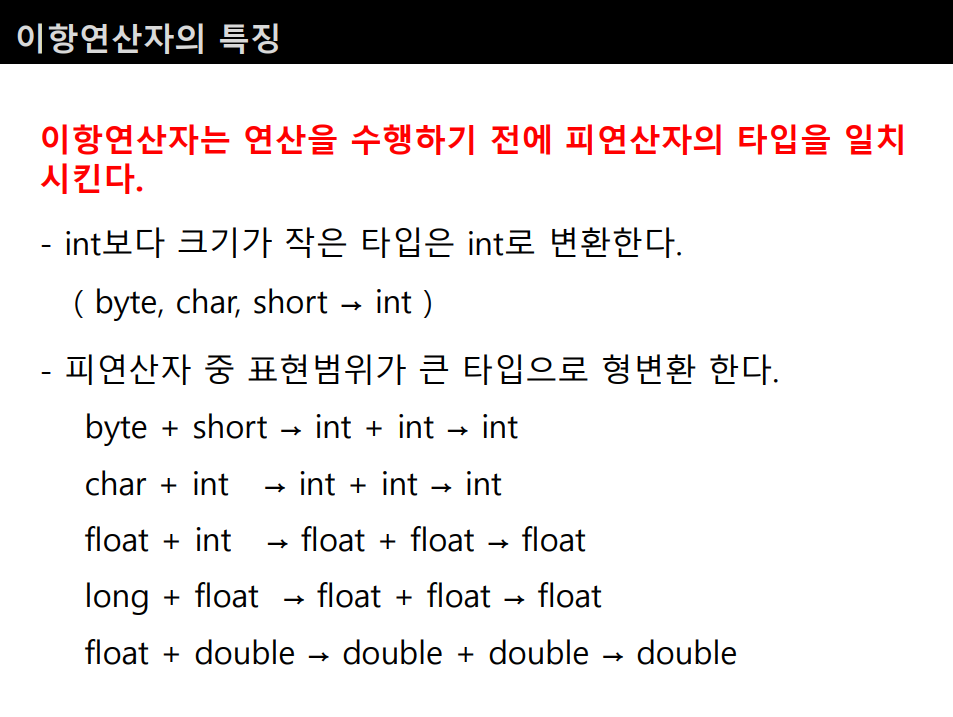 이항연산자의 특징

이항연산자는 연산을 수행하기 전에 피연산자의 타입을 일치시킨다.

- int보다 크기가 작은 타입은 int로 변환한다.

( byte, char, short → int )

- 피연산자 중 표현범위가 큰 타입으로 형변환 한다.

byte + short → int + int → int

char + int → int + int → int

float + int → float + float → float

long + float → float + float → float

float + double → double + double → double